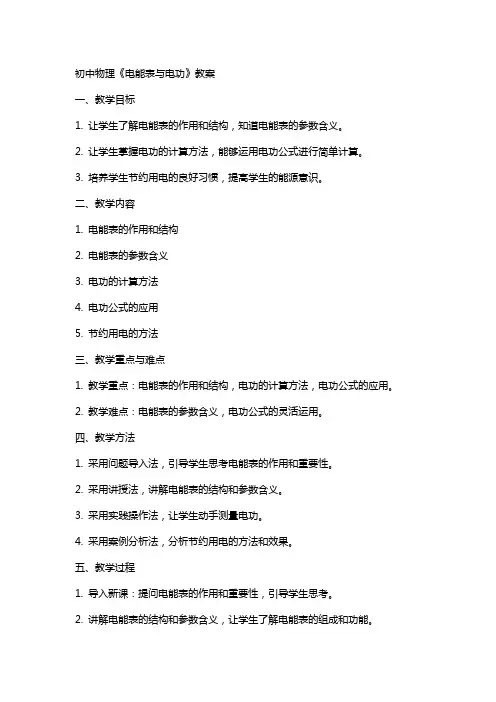 初中物理《电能表与电功》教案

一、教学目标

1. 让学生了解电能表的作用和结构，知道电能表的参数含义。

2. 让学生掌握电功的计算方法，能够运用电功公式进行简单计算。

3. 培养学生节约用电的良好习惯，提高学生的能源意识。

二、教学内容

1. 电能表的作用和结构

2. 电能表的参数含义

3. 电功的计算方法

4. 电功公式的应用

5. 节约用电的方法

三、教学重点与难点

1. 教学重点：电能表的作用和结构，电功的计算方法，电功公式的应用。

2. 教学难点：电能表的参数含义，电功公式的灵活运用。

四、教学方法

1. 采用问题导入法，引导学生思考电能表的作用和重要性。

2. 采用讲授法，讲解电能表的结构和参数含义。

3. 采用实践操作法，让学生动手测量电功。

4. 采用案例分析法，分析节约用电的方法和效果。

五、教学过程

1. 导入新课：提问电能表的作用和重要性，引导学生思考。

2. 讲解电能表的结构和参数含义，让学生了解电能表的组成和功能。